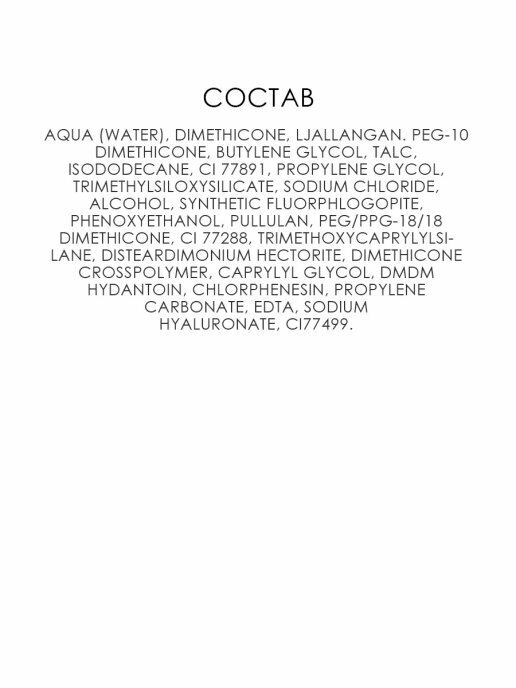 СОСТАВ

AQUA (WATER), DIMETHICONE, LJALLANGAN. PEG-10 DIMETHICONE, BUTYLENE GLYCOL, TALC, ISODODECANE, CI 77891, PROPYLENE GLYCOL, TRIMETHYLSILOXYSILICATE, SODIUM CHLORIDE, ALCOHOL, SYNTHETIC FLUORPHLOGOPITE, PHENOXYETHANOL, PULLULAN, PEG/PPG-18/18 DIMETHICONE, CI 77288, TRIMETHOXYCAPRYLYLSILANE, DISTEARDIMONIUM HECTORITE, DIMETHICONE CROSSPOLYMER, CAPRYLYL GLYCOL, DMDM HYDANTOIN, CHLORPHENESIN, PROPYLENE CARBONATE, EDTA, SODIUM HYALURONATE, CI77499.